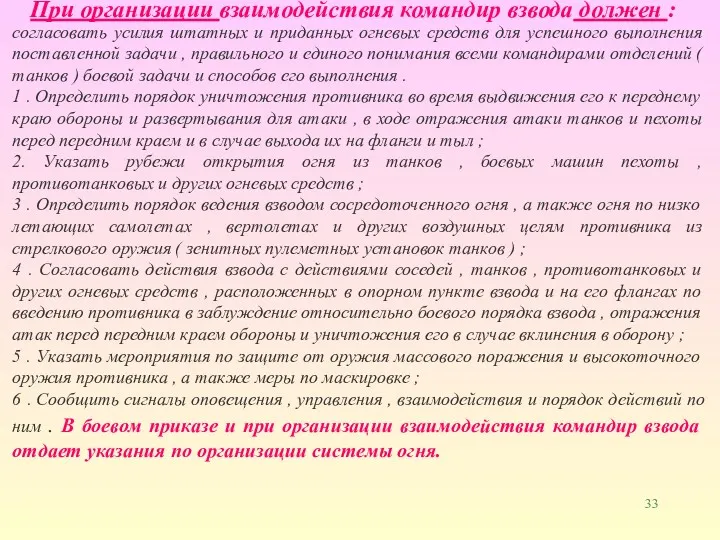 При организации взаимодействия командир взвода должен :
согласовать усилия штатных и приданных огневых средств для успешного выполнения поставленной задачи , правильного и единого понимания всеми командирами отделений ( танков ) боевой задачи и способов его выполнения .
1 . Определить порядок уничтожения противника во время выдвижения его к переднему краю обороны и развертывания для атаки , в ходе отражения атаки танков и пехоты перед передним краем и в случае выхода их на фланги и тыл ;
2. Указать рубежи открытия огня из танков , боевых машин пехоты , противотанковых и других огневых средств ;
3 . Определить порядок ведения взводом сосредоточенного огня , а также огня по низко летающих самолетах , вертолетах и других воздушных целям противника из стрелкового оружия ( зенитных пулеметных установок танков ) ;
4 . Согласовать действия взвода с действиями соседей , танков , противотанковых и других огневых средств , расположенных в опорном пункте взвода и на его флангах по введению противника в заблуждение относительно боевого порядка взвода , отражения атак перед передним краем обороны и уничтожения его в случае вклинения в оборону ;
5 . Указать мероприятия по защите от оружия массового поражения и высокоточного оружия противника , а также меры по маскировке ;
6 . Сообщить сигналы оповещения , управления , взаимодействия и порядок действий по ним . В боевом приказе и при организации взаимодействия командир взвода отдает указания по организации системы огня.

33